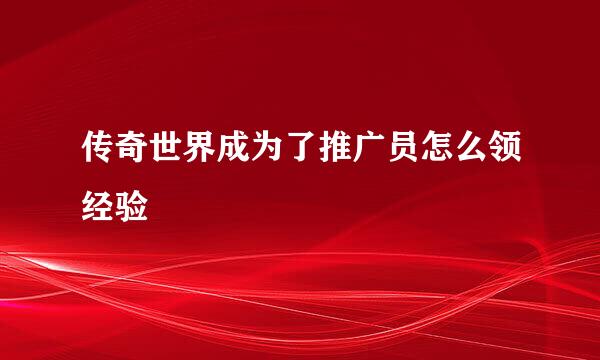 传奇世界成为了推广员怎么领经验